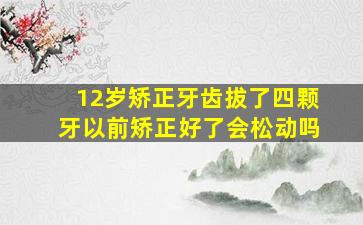 12岁矫正牙齿拔了四颗牙以前矫正好了会松动吗